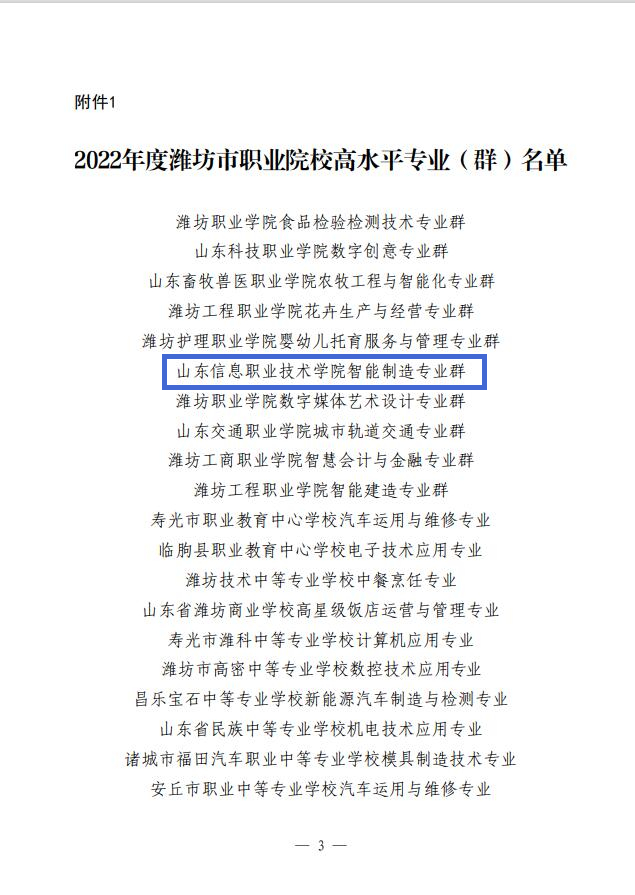 附件1

2022年度潍坊市职业院校高水平专业（群）名单

潍坊职业学院食品检验检测技术专业群
山东科技职业学院数字创意专业群
山东畜牧兽医职业学院农牧工程与智能化专业群
潍坊工程职业学院花卉生产与经营专业群
潍坊护理职业学院婴幼儿托育服务与管理专业群
山东信息职业技术学院智能制造专业群
潍坊职业学院数字媒体艺术设计专业群
山东交通职业学院城市轨道交通专业群
潍坊工商职业学院智慧会计与金融专业群
潍坊工程职业学院智能建造专业群
寿光市职业教育中心学校汽车运用与维修专业
临朐县职业教育中心学校电子技术应用专业
潍坊技术中等专业学校中餐烹饪专业
山东省潍坊商业学校高星级饭店运营与管理专业
寿光市潍科中等专业学校计算机应用专业
潍坊市高密中等专业学校数控技术应用专业
昌乐宝石中等专业学校新能源汽车制造与检测专业
山东省民族中等专业学校机电技术应用专业
诸城市福田汽车职业中等专业学校模具制造技术专业
安丘市职业中等专业学校汽车运用与维修专业

— 3 —